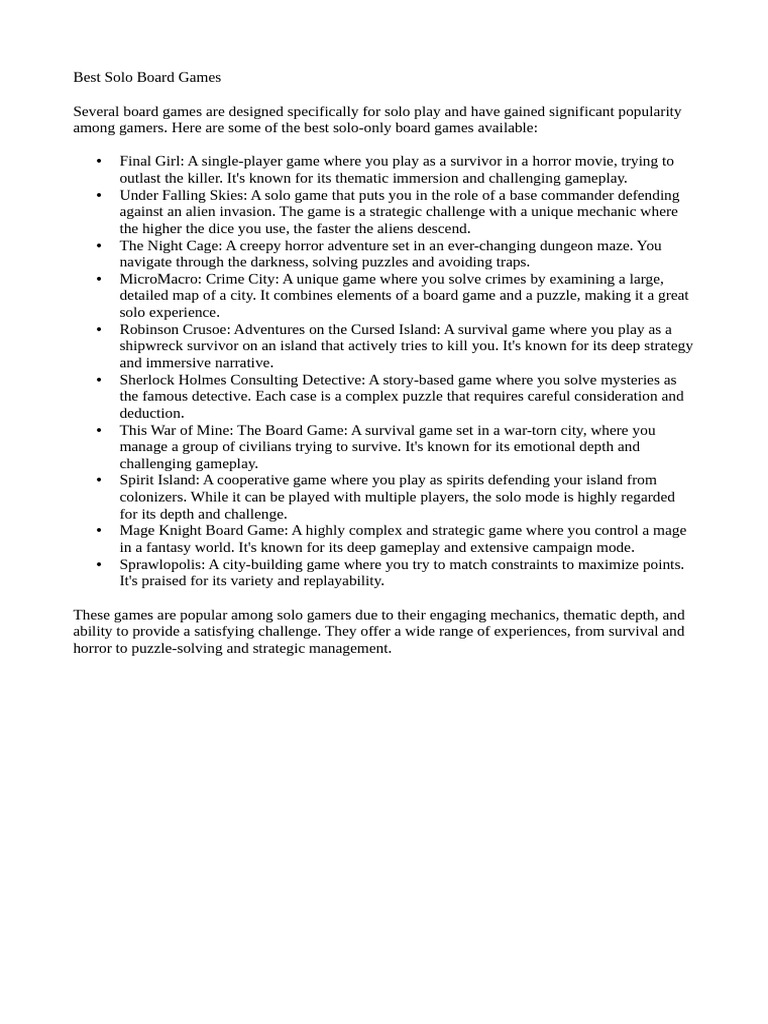 Best Solo Board Games

Several board games are designed specifically for solo play and have gained significant popularity among gamers. Here are some of the best solo-only board games available:

• Final Girl: A single-player game where you play as a survivor in a horror movie, trying to outlast the killer. It's known for its thematic immersion and challenging gameplay.
• Under Falling Skies: A solo game that puts you in the role of a base commander defending against an alien invasion. The game is a strategic challenge with a unique mechanic where the higher the dice you use, the faster the aliens descend.
• The Night Cage: A creepy horror adventure set in an ever-changing dungeon maze. You navigate through the darkness, solving puzzles and avoiding traps.
• MicroMacro: Crime City: A unique game where you solve crimes by examining a large, detailed map of a city. It combines elements of a board game and a puzzle, making it a great solo experience.
• Robinson Crusoe: Adventures on the Cursed Island: A survival game where you play as a shipwreck survivor on an island that actively tries to kill you. It's known for its deep strategy and immersive narrative.
• Sherlock Holmes Consulting Detective: A story-based game where you solve mysteries as the famous detective. Each case is a complex puzzle that requires careful consideration and deduction.
• This War of Mine: The Board Game: A survival game set in a war-torn city, where you manage a group of civilians trying to survive. It's known for its emotional depth and challenging gameplay.
• Spirit Island: A cooperative game where you play as spirits defending your island from colonizers. While it can be played with multiple players, the solo mode is highly regarded for its depth and challenge.
• Mage Knight Board Game: A highly complex and strategic game where you control a mage in a fantasy world. It's known for its deep gameplay and extensive campaign mode.
• Sprawlopolis: A city-building game where you try to match constraints to maximize points. It's praised for its variety and replayability.

These games are popular among solo gamers due to their engaging mechanics, thematic depth, and ability to provide a satisfying challenge. They offer a wide range of experiences, from survival and horror to puzzle-solving and strategic management.